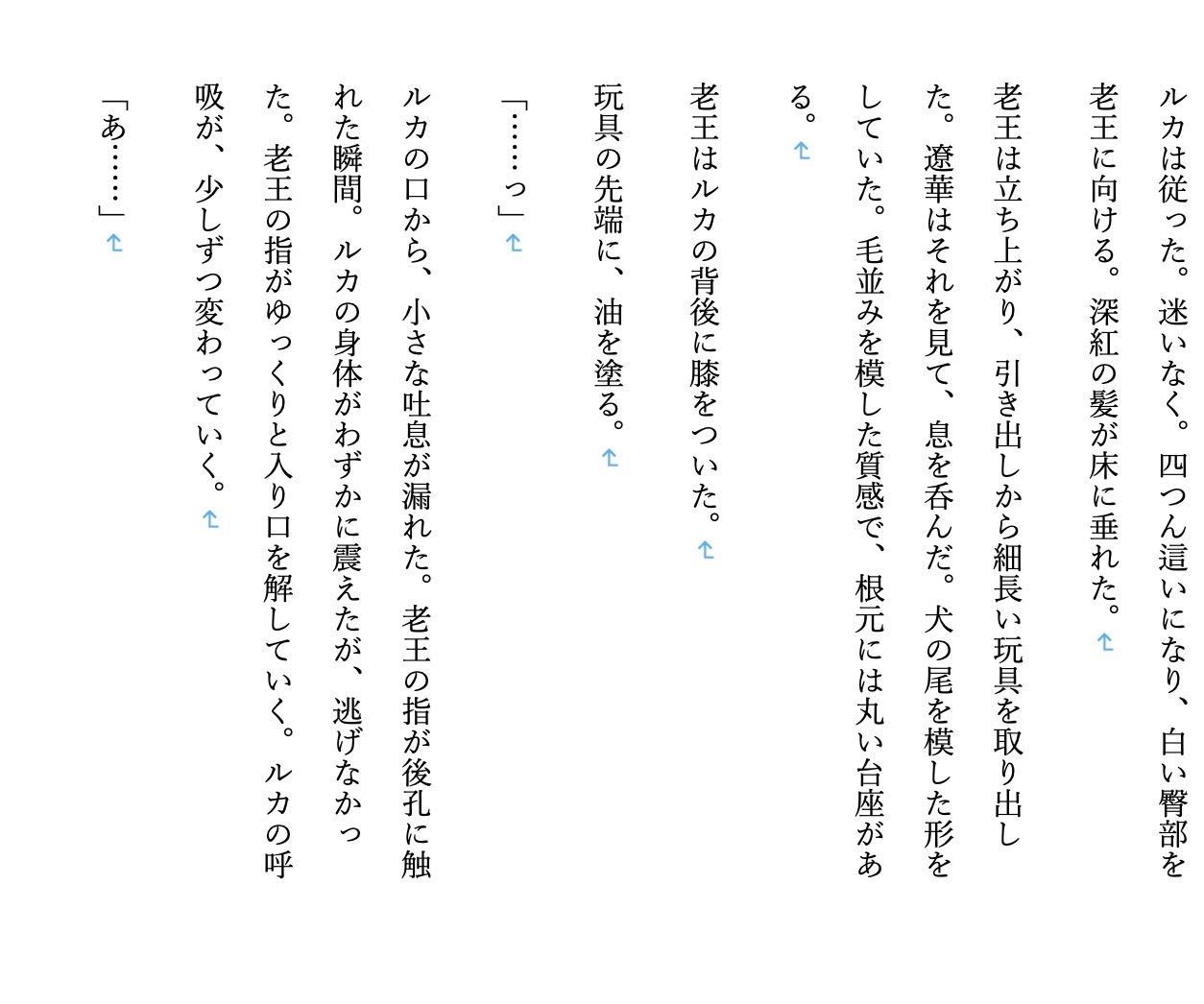 ルカは従った。迷いなく。四つん這いになり、白い臀部を老王に向ける。深紅の髪が床に垂れた。

老王は立ち上がり、引き出しから細長い玩具を取り出した。遼華はそれを見て、息を呑んだ。犬の尾を模した形をしていた。毛並みを模した質感で、根元には丸い台座がある。

老王はルカの背後に膝をついた。

玩具の先端に、油を塗る。

「……っ」

ルカの口から、小さな吐息が漏れた。老王の指が後孔に触れた瞬間。ルカの身体がわずかに震えたが、逃げなかった。老王の指がゆっくりと入り口を解していく。ルカの呼吸が、少しずつ変わっていく。

「あ……」